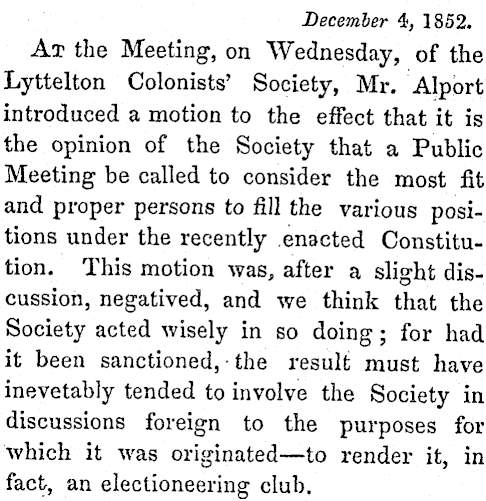 December 4, 1852.

At the Meeting, on Wednesday, of the Lyttelton Colonists' Society, Mr. Alport introduced a motion to the effect that it is the opinion of the Society that a Public Meeting be called to consider the most fit and proper persons to fill the various positions under the recently enacted Constitution. This motion was, after a slight discussion, negatived, and we think that the Society acted wisely in so doing; for had it been sanctioned, the result must have inevetably tended to involve the Society in discussions foreign to the purposes for which it was originated—to render it, in fact, an electioneering club.